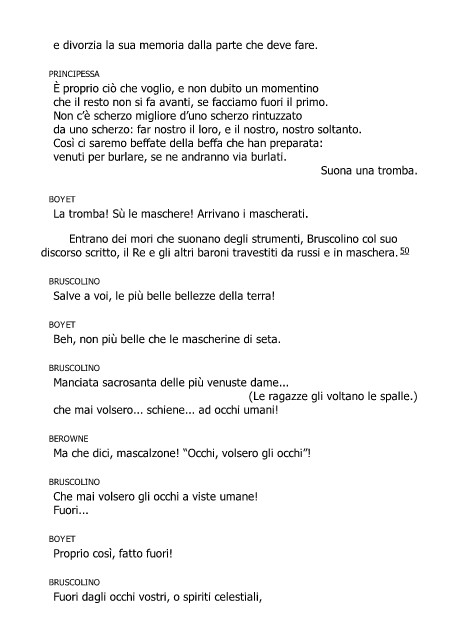 e divorzia la sua memoria dalla parte che deve fare.

PRINCIPESSA
È proprio ciò che voglio, e non dubito un momentino
che il resto non si fa avanti, se facciamo fuori il primo.
Non c'è scherzo migliore d'uno scherzo rintuzzato
da uno scherzo: far nostro il loro, e il nostro, nostro soltanto.
Così ci saremo beffate della beffa che han preparata:
venuti per burlare, se ne andranno via burlati.
Suona una tromba.

BOYET
La tromba! Sù le maschere! Arrivano i mascherati.

Entrano dei mori che suonano degli strumenti, Bruscolino col suo discorso scritto, il Re e gli altri baroni travestiti da russi e in maschera. 50

BRUSCOLINO
Salve a voi, le più belle bellezze della terra!

BOYET
Beh, non più belle che le mascherine di seta.

BRUSCOLINO
Manciata sacrosanta delle più venuste dame...
(Le ragazze gli voltano le spalle.)
che mai volsero... schiene... ad occhi umani!

BEROWNE
Ma che dici, mascalzone! "Occhi, volsero gli occhi"!

BRUSCOLINO
Che mai volsero gli occhi a viste umane!
Fuori...

BOYET
Proprio così, fatto fuori!

BRUSCOLINO
Fuori dagli occhi vostri, o spiriti celestiali,